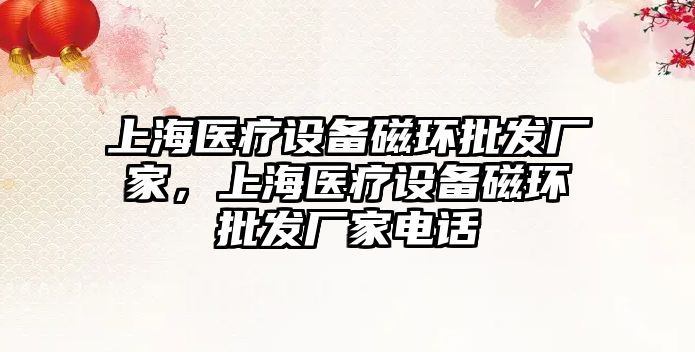 上海医疗设备磁环批发厂家，上海医疗设备磁环批发厂家电话